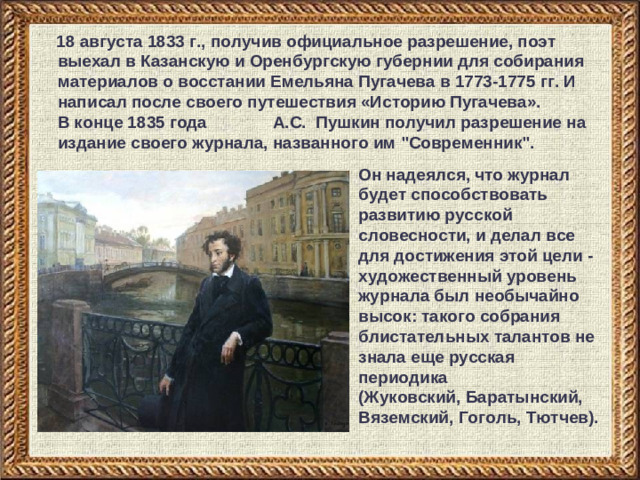 18 августа 1833 г., получив официальное разрешение, поэт выехал в Казанскую и Оренбургскую губернии для собирания материалов о восстании Емельяна Пугачева в 1773-1775 гг. И написал после своего путешествия «Историю Пугачева».
В конце 1835 года А.С. Пушкин получил разрешение на издание своего журнала, названного им "Современник".

Он надеялся, что журнал будет способствовать развитию русской словесности, и делал все для достижения этой цели - художественный уровень журнала был необычайно высок: такого собрания блистательных талантов не знала еще русская периодика (Жуковский, Баратынский, Вяземский, Гоголь, Тютчев).